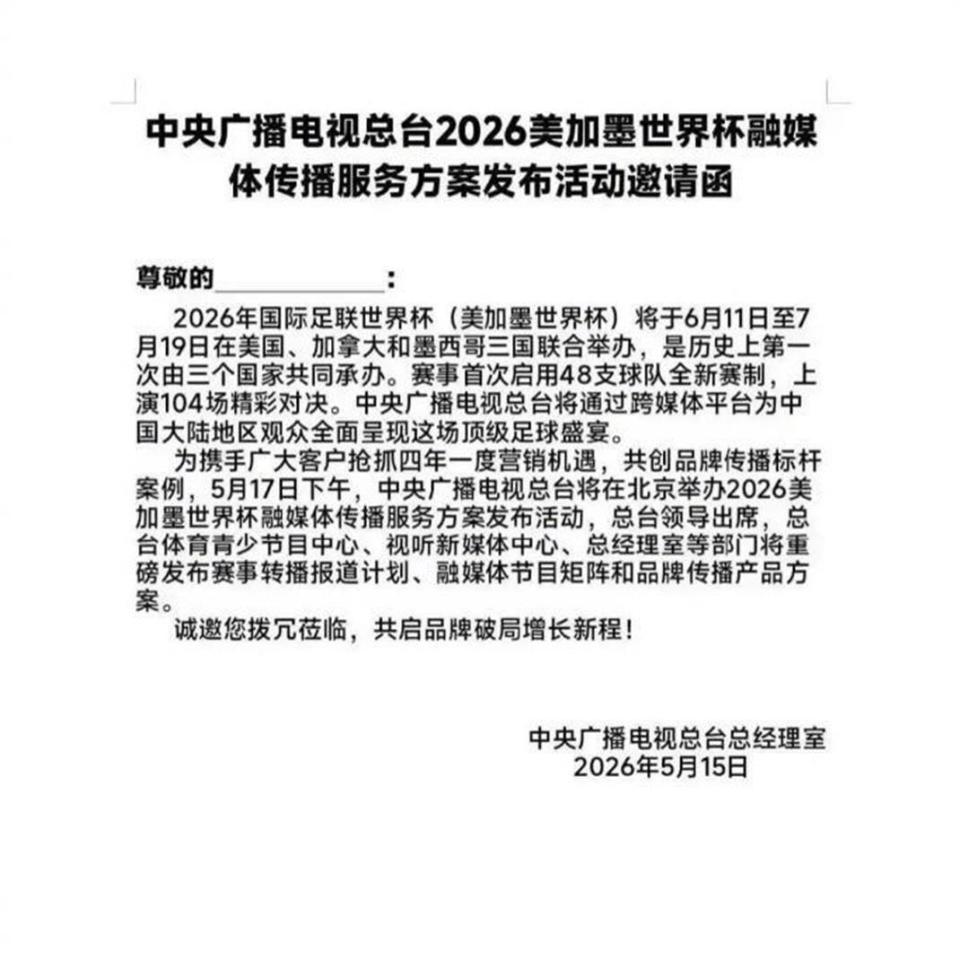 中央广播电视总台2026美加墨世界杯融媒体传播服务方案发布活动邀请函

尊敬的____________：

2026年国际足联世界杯（美加墨世界杯）将于6月11日至7月19日在美国、加拿大和墨西哥三国联合举办，是历史上第一次由三个国家共同承办。赛事首次启用48支球队全新赛制，上演104场精彩对决。中央广播电视总台将通过跨媒体平台为中国大陆地区观众全面呈现这场顶级足球盛宴。

为携手广大客户抢抓四年一度营销机遇，共创品牌传播标杆案例，5月17日下午，中央广播电视总台将在北京举办2026美加墨世界杯融媒体传播服务方案发布活动，总台领导出席，总台体育青少节目中心、视听新媒体中心、总经理室等部门将重磅发布赛事转播报道计划、融媒体节目矩阵和品牌传播产品方案。

诚邀您拨冗莅临，共启品牌破局增长新程！

中央广播电视总台总经理室
2026年5月15日